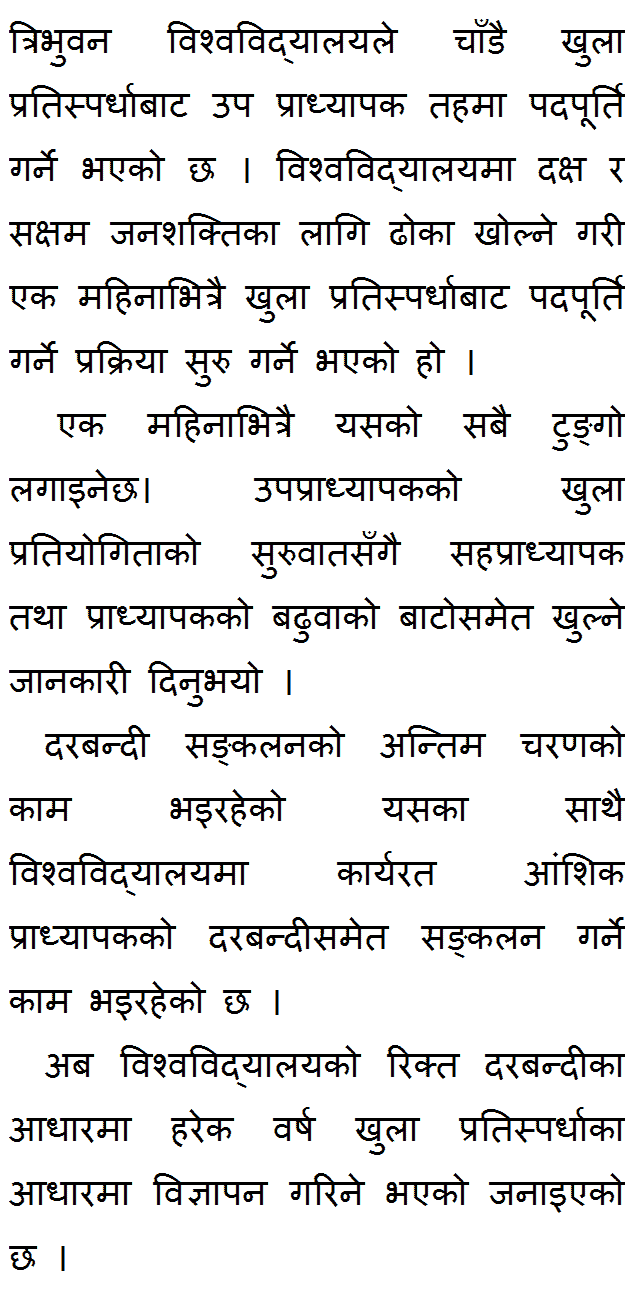 त्रिभुवन विश्वविद्यालयले चाँडै खुला प्रतिस्पर्धाबाट उप प्राध्यापक तहमा पदपूर्ति गर्ने भएको छ । विश्वविद्यालयमा दक्ष र सक्षम जनशक्तिका लागि ढोका खोल्ने गरी एक महिनाभित्रै खुला प्रतिस्पर्धाबाट पदपूर्ति गर्ने प्रक्रिया सुरु गर्ने भएको हो ।

एक महिनाभित्रै यसको सबै टुङ्गो लगाइनेछ। उपप्राध्यापकको खुला प्रतियोगिताको सुरुवातसँगै सहप्राध्यापक तथा प्राध्यापकको बढुवाको बाटोसमेत खुल्ने जानकारी दिनुभयो ।

दरबन्दी सङ्कलनको अन्तिम चरणको काम भइरहेको यसका साथै विश्वविद्यालयमा कार्यरत आंशिक प्राध्यापकको दरबन्दीसमेत सङ्कलन गर्ने काम भइरहेको छ ।

अब विश्वविद्यालयको रिक्त दरबन्दीका आधारमा हरेक वर्ष खुला प्रतिस्पर्धाका आधारमा विज्ञापन गरिने भएको जनाइएको छ ।